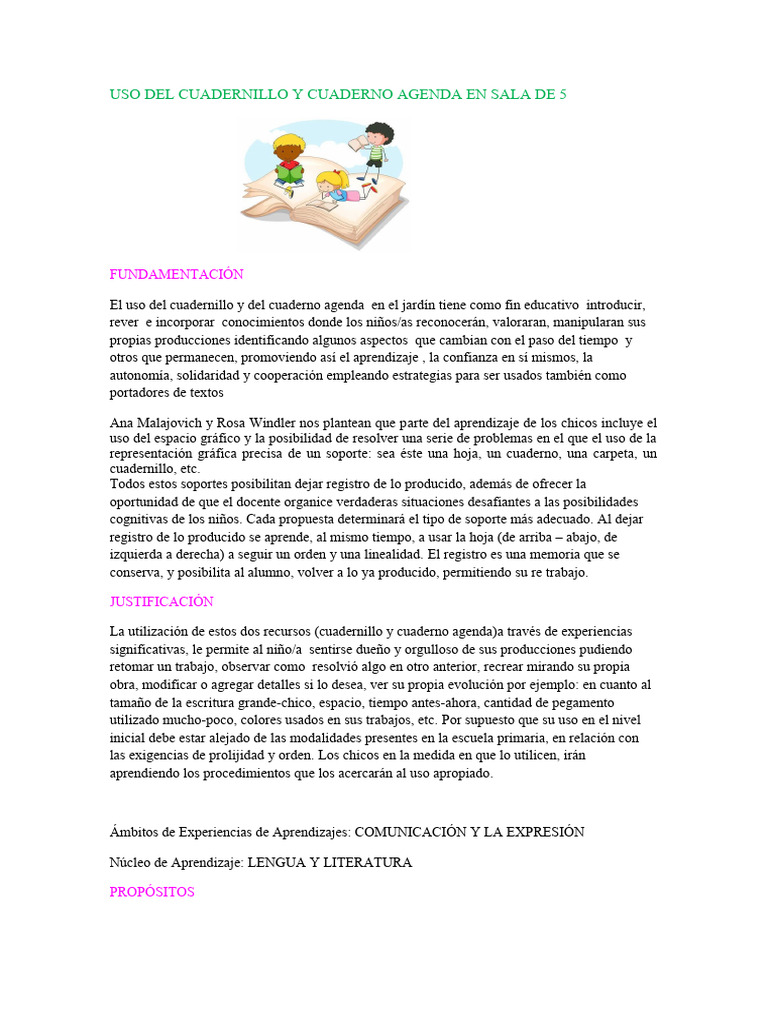 USO DEL CUADERNILLO Y CUADERNO AGENDA EN SALA DE 5

FUNDAMENTACIÓN

El uso del cuadernillo y del cuaderno agenda en el jardín tiene como fin educativo introducir, rever e incorporar conocimientos donde los niños/as reconocerán, valoraran, manipularan sus propias producciones identificando algunos aspectos que cambian con el paso del tiempo y otros que permanecen, promoviendo así el aprendizaje , la confianza en sí mismos, la autonomía, solidaridad y cooperación empleando estrategias para ser usados también como portadores de textos

Ana Malajovich y Rosa Windler nos plantean que parte del aprendizaje de los chicos incluye el uso del espacio gráfico y la posibilidad de resolver una serie de problemas en el que el uso de la representación gráfica precisa de un soporte: sea éste una hoja, un cuaderno, una carpeta, un cuadernillo, etc.
Todos estos soportes posibilitan dejar registro de lo producido, además de ofrecer la oportunidad de que el docente organice verdaderas situaciones desafiantes a las posibilidades cognitivas de los niños. Cada propuesta determinará el tipo de soporte más adecuado. Al dejar registro de lo producido se aprende, al mismo tiempo, a usar la hoja (de arriba – abajo, de izquierda a derecha) a seguir un orden y una linealidad. El registro es una memoria que se conserva, y posibilita al alumno, volver a lo ya producido, permitiendo su re trabajo.

JUSTIFICACIÓN

La utilización de estos dos recursos (cuadernillo y cuaderno agenda)a través de experiencias significativas, le permite al niño/a sentirse dueño y orgulloso de sus producciones pudiendo retomar un trabajo, observar como resolvió algo en otro anterior, recrear mirando su propia obra, modificar o agregar detalles si lo desea, ver su propia evolución por ejemplo: en cuanto al tamaño de la escritura grande-chico, espacio, tiempo antes-ahora, cantidad de pegamento utilizado mucho-poco, colores usados en sus trabajos, etc. Por supuesto que su uso en el nivel inicial debe estar alejado de las modalidades presentes en la escuela primaria, en relación con las exigencias de prolijidad y orden. Los chicos en la medida en que lo utilicen, irán aprendiendo los procedimientos que los acercarán al uso apropiado.

Ámbitos de Experiencias de Aprendizajes: COMUNICACIÓN Y LA EXPRESIÓN

Núcleo de Aprendizaje: LENGUA Y LITERATURA

PROPÓSITOS